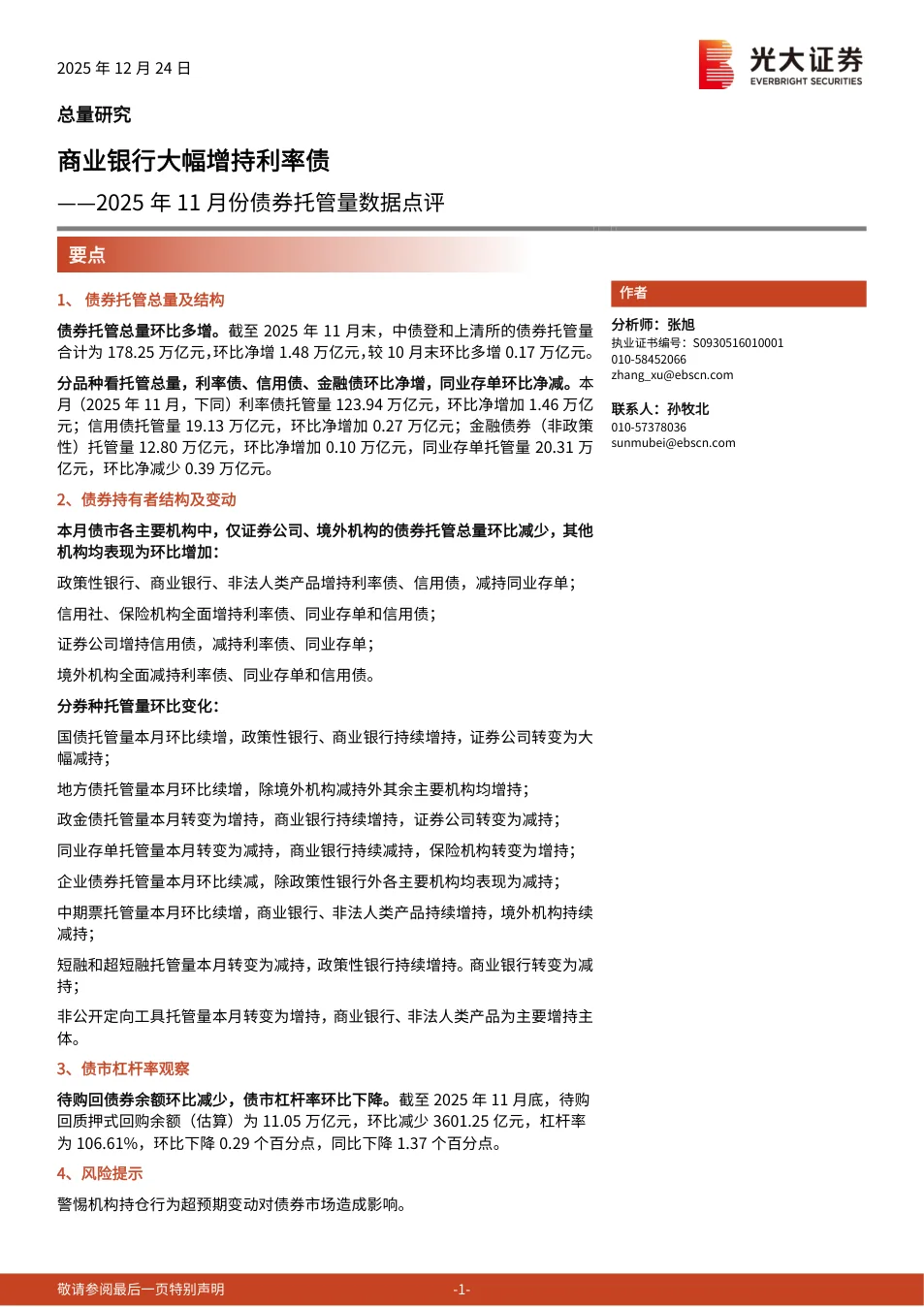 2025 年 12 月 24 日

光大证券
EVERBRIGHT SECURITIES

总量研究

商业银行大幅增持利率债

——2025 年 11 月份债券托管量数据点评

要点

1、 债券托管总量及结构

债券托管总量环比多增。截至 2025 年 11 月末，中债登和上清所的债券托管量合计为 178.25 万亿元，环比净增 1.48 万亿元，较 10 月末环比多增 0.17 万亿元。

分品种看托管总量，利率债、信用债、金融债环比净增，同业存单环比净减。本月（2025 年 11 月，下同）利率债托管量 123.94 万亿元，环比净增加 1.46 万亿元；信用债托管量 19.13 万亿元，环比净增加 0.27 万亿元；金融债券（非政策性）托管量 12.80 万亿元，环比净增加 0.10 万亿元，同业存单托管量 20.31 万亿元，环比净减少 0.39 万亿元。

2、债券持有者结构及变动

本月债市各主要机构中，仅证券公司、境外机构的债券托管总量环比减少，其他机构均表现为环比增加：

政策性银行、商业银行、非法人类产品增持利率债、信用债，减持同业存单；

信用社、保险机构全面增持利率债、同业存单和信用债；

证券公司增持信用债，减持利率债、同业存单；

境外机构全面减持利率债、同业存单和信用债。

分券种托管量环比变化：

国债托管量本月环比续增，政策性银行、商业银行持续增持，证券公司转变为大幅减持；

地方债托管量本月环比续增，除境外机构减持外其余主要机构均增持；

政金债托管量本月转变为增持，商业银行持续增持，证券公司转变为减持；

同业存单托管量本月转变为减持，商业银行持续减持，保险机构转变为增持；

企业债券托管量本月环比续减，除政策性银行外各主要机构均表现为减持；

中期票托管量本月环比续增，商业银行、非法人类产品持续增持，境外机构持续减持；

短融和超短融托管量本月转变为减持，政策性银行持续增持。商业银行转变为减持；

非公开定向工具托管量本月转变为增持，商业银行、非法人类产品为主要增持主体。

3、债市杠杆率观察

待购回债券余额环比减少，债市杠杆率环比下降。截至 2025 年 11 月底，待购回质押式回购余额（估算）为 11.05 万亿元，环比减少 3601.25 亿元，杠杆率为 106.61%，环比下降 0.29 个百分点，同比下降 1.37 个百分点。

4、风险提示

警惕机构持仓行为超预期变动对债券市场造成影响。

作者

分析师：张旭
执业证书编号：S0930516010001
010-58452066
zhang_xu@ebscn.com

联系人：孙牧北
010-57378036
sunmubei@ebscn.com

敬请参阅最后一页特别声明

-1-